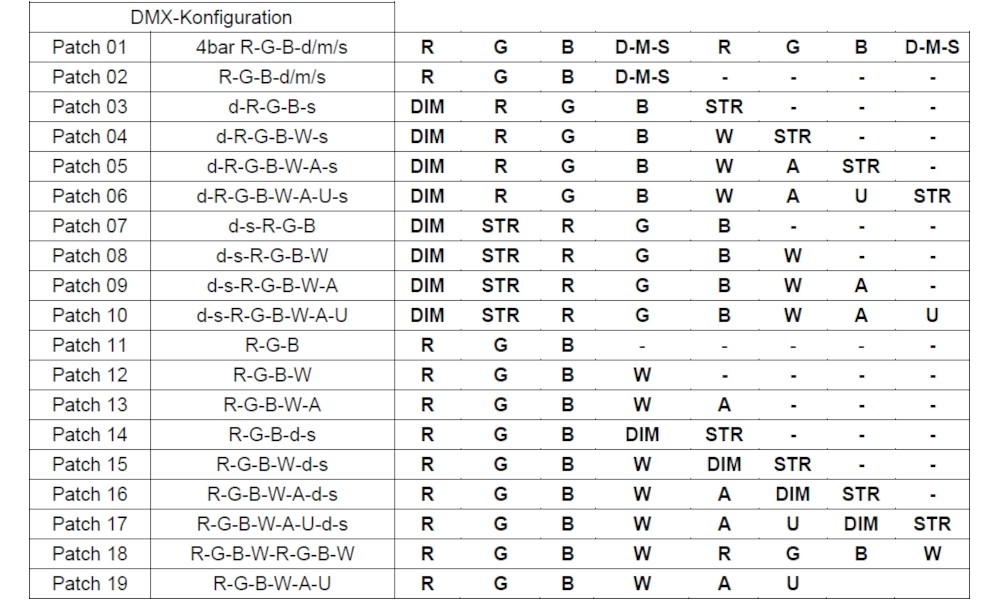 | DMX-Konfiguration | | | | | | | | | |
|---|---|---|---|---|---|---|---|---|---|
| Patch 01 | 4bar R-G-B-d/m/s | R | G | B | D-M-S | R | G | B | D-M-S |
| Patch 02 | R-G-B-d/m/s | R | G | B | D-M-S | - | - | - | - |
| Patch 03 | d-R-G-B-s | DIM | R | G | B | STR | - | - | - |
| Patch 04 | d-R-G-B-W-s | DIM | R | G | B | W | STR | - | - |
| Patch 05 | d-R-G-B-W-A-s | DIM | R | G | B | W | A | STR | - |
| Patch 06 | d-R-G-B-W-A-U-s | DIM | R | G | B | W | A | U | STR |
| Patch 07 | d-s-R-G-B | DIM | STR | R | G | B | - | - | - |
| Patch 08 | d-s-R-G-B-W | DIM | STR | R | G | B | W | - | - |
| Patch 09 | d-s-R-G-B-W-A | DIM | STR | R | G | B | W | A | - |
| Patch 10 | d-s-R-G-B-W-A-U | DIM | STR | R | G | B | W | A | U |
| Patch 11 | R-G-B | R | G | B | - | - | - | - | - |
| Patch 12 | R-G-B-W | R | G | B | W | - | - | - | - |
| Patch 13 | R-G-B-W-A | R | G | B | W | A | - | - | - |
| Patch 14 | R-G-B-d-s | R | G | B | DIM | STR | - | - | - |
| Patch 15 | R-G-B-W-d-s | R | G | B | W | DIM | STR | - | - |
| Patch 16 | R-G-B-W-A-d-s | R | G | B | W | A | DIM | STR | - |
| Patch 17 | R-G-B-W-A-U-d-s | R | G | B | W | A | U | DIM | STR |
| Patch 18 | R-G-B-W-R-G-B-W | R | G | B | W | R | G | B | W |
| Patch 19 | R-G-B-W-A-U | R | G | B | W | A | U | | |